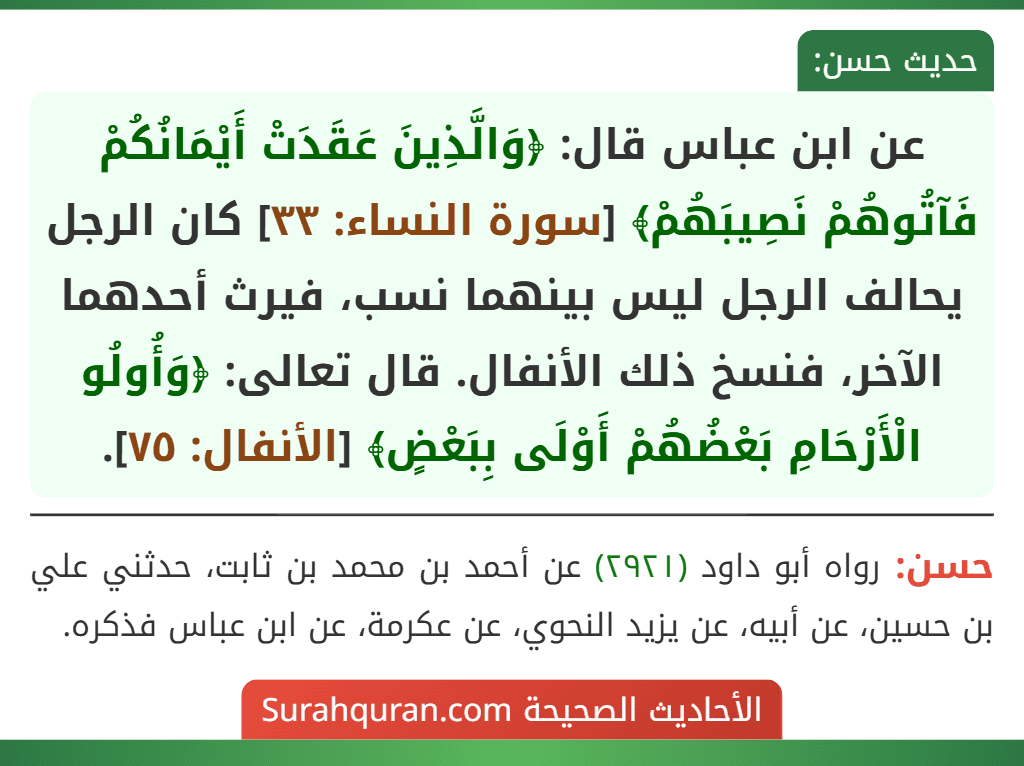 حديث حسن:

عن ابن عباس قال: ﴿وَالَّذِينَ عَقَدَتْ أَيْمَانُكُمْ فَآتُوهُمْ نَصِيبَهُمْ﴾ [سورة النساء: ٣٣] كان الرجل يحالف الرجل ليس بينهما نسب، فيرث أحدهما الآخر، فنسخ ذلك الأنفال. قال تعالى: ﴿وَأُولُو الْأَرْحَامِ بَعْضُهُمْ أَوْلَى بِبَعْضٍ﴾ [الأنفال: ٧٥].

حسن: رواه أبو داود (٢٩٢١) عن أحمد بن محمد بن ثابت، حدثني علي بن حسين، عن أبيه، عن يزيد النحوي، عن عكرمة، عن ابن عباس فذكره.

الأحاديث الصحيحة Surahquran.com